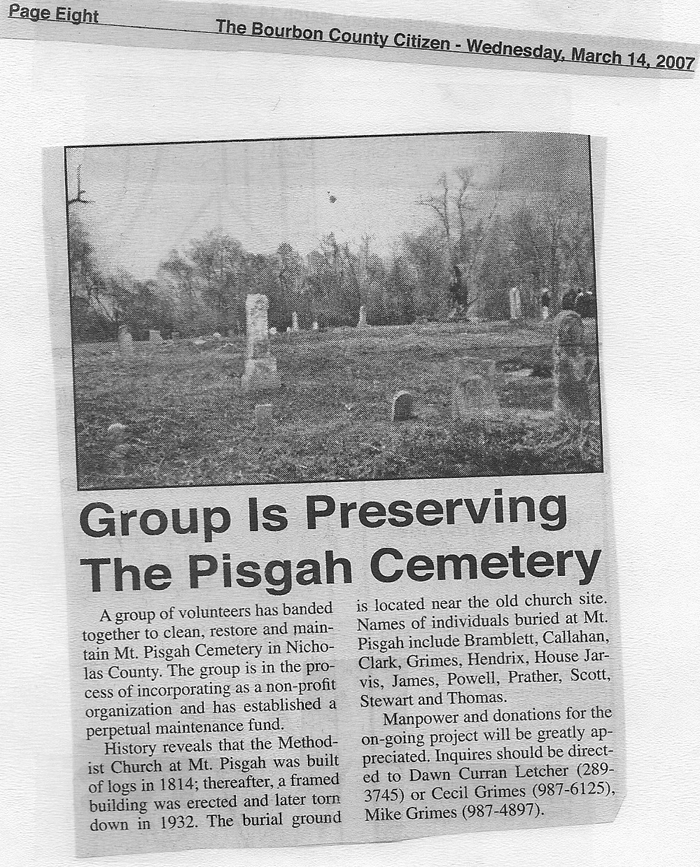 Page Eight The Bourbon County Citizen - Wednesday, March 14, 2007

Group Is Preserving The Pisgah Cemetery

A group of volunteers has banded together to clean, restore and maintain Mt. Pisgah Cemetery in Nicholas County. The group is in the process of incorporating as a non-profit organization and has established a perpetual maintenance fund.

History reveals that the Methodist Church at Mt. Pisgah was built of logs in 1814; thereafter, a framed building was erected and later torn down in 1932. The burial ground is located near the old church site. Names of individuals buried at Mt. Pisgah include Bramblett, Callahan, Clark, Grimes, Hendrix, House Jarvis, James, Powell, Prather, Scott, Stewart and Thomas.

Manpower and donations for the on-going project will be greatly appreciated. Inquires should be directed to Dawn Curran Letcher (289-3745) or Cecil Grimes (987-6125), Mike Grimes (987-4897).